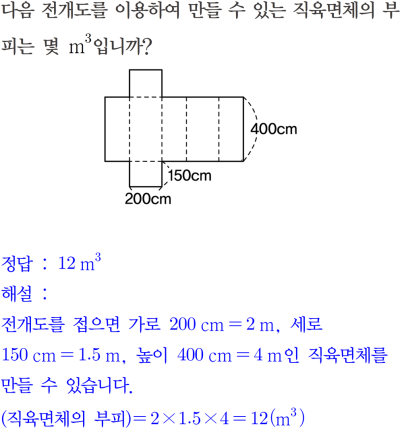 다음 전개도를 이용하여 만들 수 있는 직육면체의 부피는 몇 $m^3$입니까?

400cm
150cm
200cm

정답 : $12\ m^3$
해설 :
전개도를 접으면 가로 $200\ cm = 2\ m$, 세로 $150\ cm = 1.5\ m$, 높이 $400\ cm = 4\ m$인 직육면체를 만들 수 있습니다.
(직육면체의 부피)$= 2 \times 1.5 \times 4 = 12(m^3)$